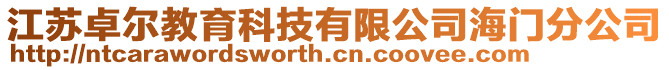 江苏卓尔教育科技有限公司海门分公司
http://ntcarawordsworth.cn.coovee.com